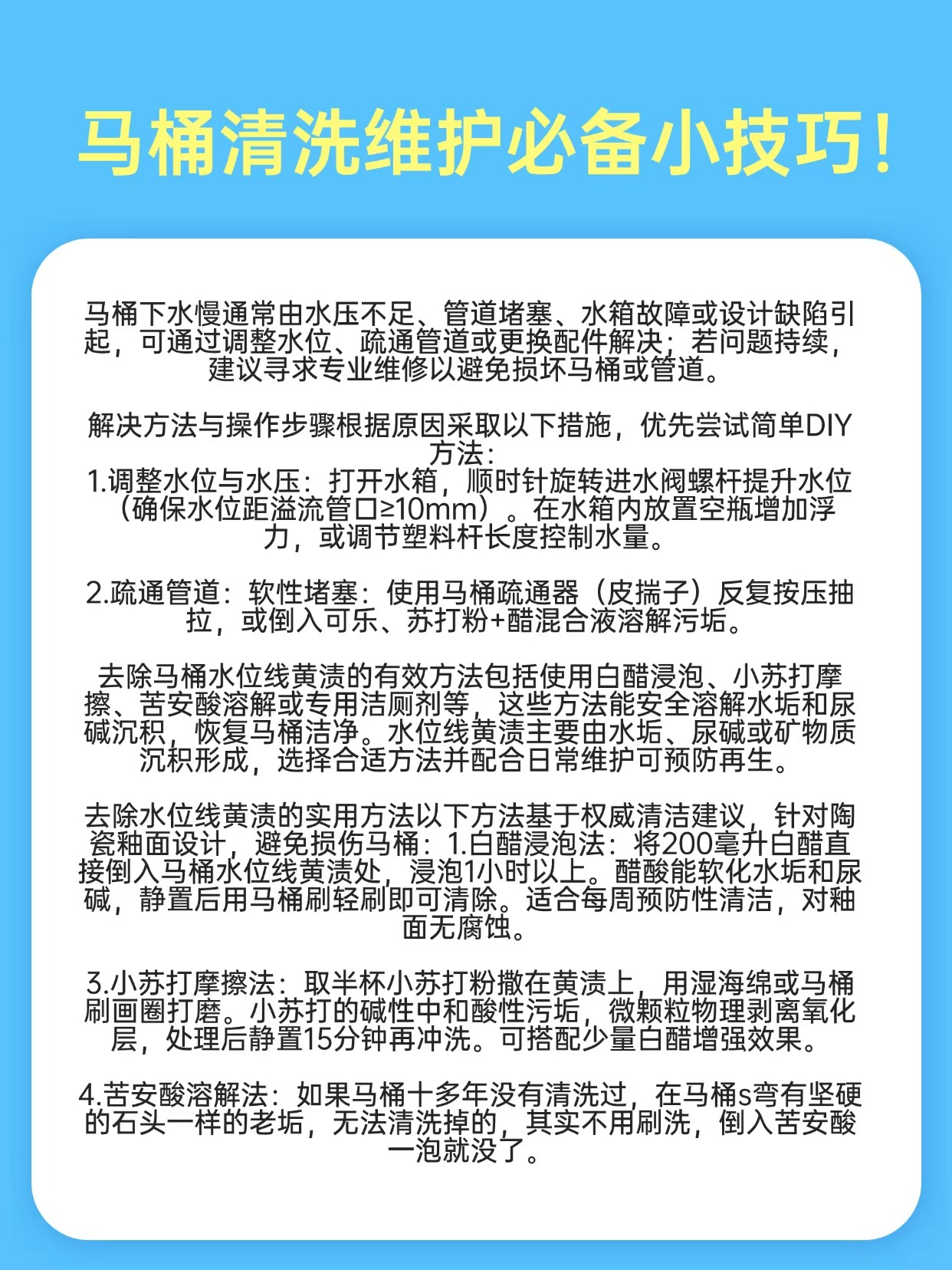 马桶清洗维护必备小技巧!

马桶下水慢通常由水压不足、管道堵塞、水箱故障或设计缺陷引起，可通过调整水位、疏通管道或更换配件解决；若问题持续，建议寻求专业维修以避免损坏马桶或管道。

解决方法与操作步骤根据原因采取以下措施，优先尝试简单DIY方法：
1.调整水位与水压：打开水箱，顺时针旋转进水阀螺杆提升水位（确保水位距溢流管口≥10mm）。在水箱内放置空瓶增加浮力，或调节塑料杆长度控制水量。

2.疏通管道：软性堵塞：使用马桶疏通器（皮揣子）反复按压抽拉，或倒入可乐、苏打粉+醋混合液溶解污垢。

去除马桶水位线黄渍的有效方法包括使用白醋浸泡、小苏打摩擦、苦安酸溶解或专用洁厕剂等，这些方法能安全溶解水垢和尿碱沉积，恢复马桶洁净。水位线黄渍主要由水垢、尿碱或矿物质沉积形成，选择合适方法并配合日常维护可预防再生。

去除水位线黄渍的实用方法以下方法基于权威清洁建议，针对陶瓷釉面设计，避免损伤马桶：1.白醋浸泡法：将200毫升白醋直接倒入马桶水位线黄渍处，浸泡1小时以上。醋酸能软化水垢和尿碱，静置后用马桶刷轻刷即可清除。适合每周预防性清洁，对釉面无腐蚀。

3.小苏打摩擦法：取半杯小苏打粉撒在黄渍上，用湿海绵或马桶刷画圈打磨。小苏打的碱性中和酸性污垢，微颗粒物理剥离氧化层，处理后静置15分钟再冲洗。可搭配少量白醋增强效果。

4.苦安酸溶解法：如果马桶十多年没有清洗过，在马桶s弯有坚硬的石头一样的老垢，无法清洗掉的，其实不用刷洗，倒入苦安酸一泡就没了。